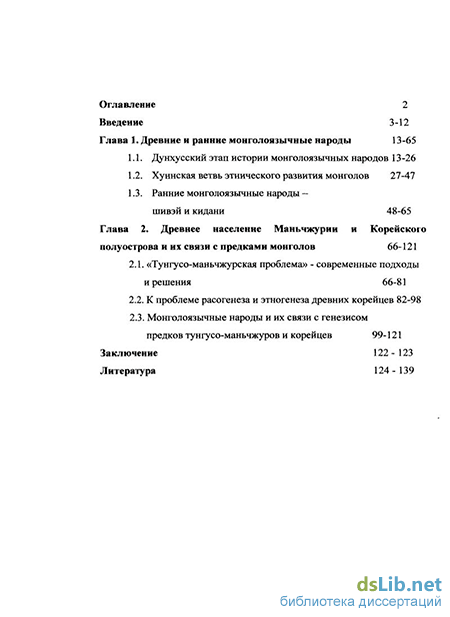 Оглавление 2

Введение 3-12

Глава 1. Древние и ранние монголоязычные народы 13-65

1.1. Дунхусский этап истории монголоязычных народов 13-26

1.2. Хуннская ветвь этнического развития монголов 27-47

1.3. Ранние монголоязычные народы – шивэй и кидани 48-65

Глава 2. Древнее население Маньчжурии и Корейского полуострова и их связи с предками монголов 66-121

2.1. «Тунгусо-маньчжурская проблема» - современные подходы и решения 66-81

2.2. К проблеме расогенеза и этногенеза древних корейцев 82-98

2.3. Монголоязычные народы и их связи с генезисом предков тунгусо-маньчжуров и корейцев 99-121

Заключение 122 - 123

Литература 124 - 139

dsLib.net
библиотека диссертаций